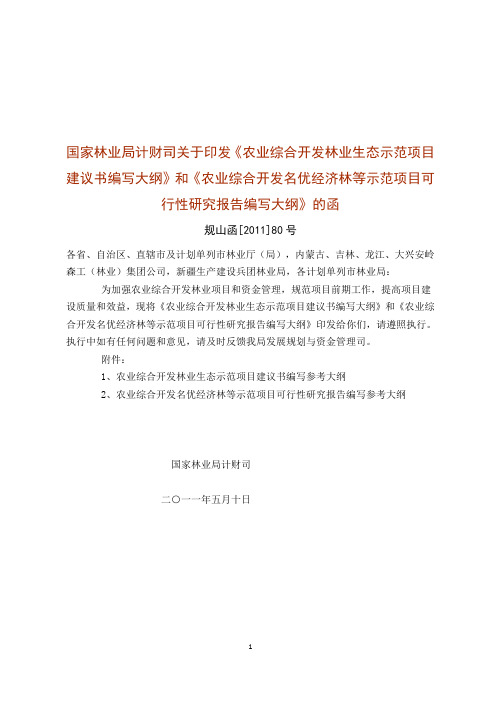 国家林业局计财司关于印发《农业综合开发林业生态示范项目建议书编写大纲》和《农业综合开发名优经济林等示范项目可行性研究报告编写大纲》的函

规山函[2011]80 号

各省、自治区、直辖市及计划单列市林业厅（局），内蒙古、吉林、龙江、大兴安岭森工（林业）集团公司，新疆生产建设兵团林业局，各计划单列市林业局：

为加强农业综合开发林业项目和资金管理，规范项目前期工作，提高项目建设质量和效益，现将《农业综合开发林业生态示范项目建议书编写大纲》和《农业综合开发名优经济林等示范项目可行性研究报告编写大纲》印发给你们，请遵照执行。执行中如有任何问题和意见，请及时反馈我局发展规划与资金管理司。

附件：

1、农业综合开发林业生态示范项目建议书编写参考大纲

2、农业综合开发名优经济林等示范项目可行性研究报告编写参考大纲

国家林业局计财司

二〇一一年五月十日

1